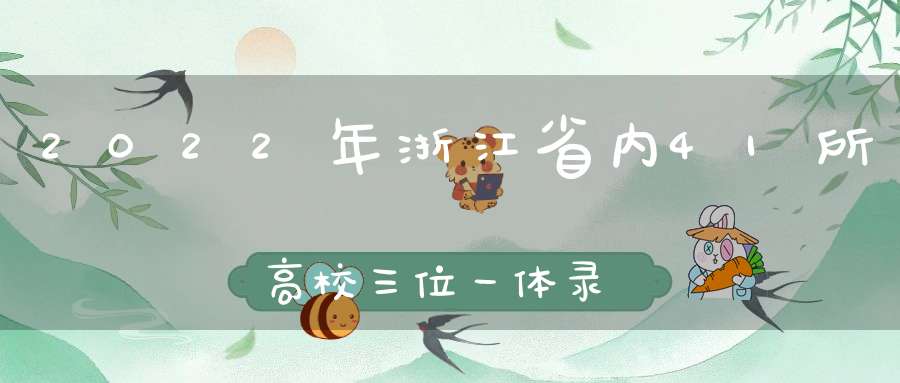 2022年浙江省内41所

高校三位一体录